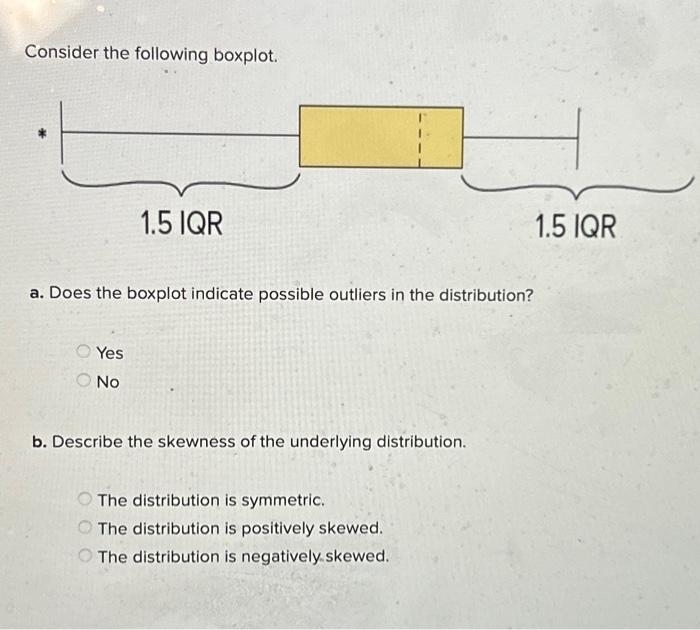 Consider the following boxplot.

*

1.5 IQR

1.5 IQR

a. Does the boxplot indicate possible outliers in the distribution?

Yes
No

b. Describe the skewness of the underlying distribution.

The distribution is symmetric.
The distribution is positively skewed.
The distribution is negatively skewed.